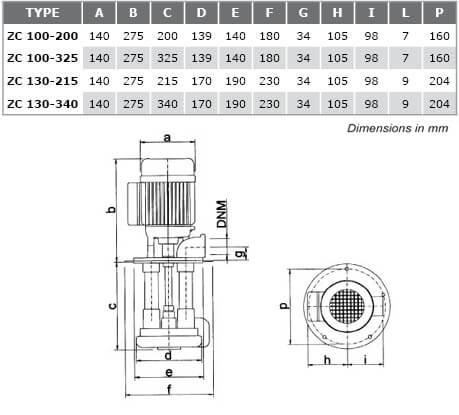 | TYPE | A | B | C | D | E | F | G | H | I | L | P |
|---|---|---|---|---|---|---|---|---|---|---|---|
| ZC 100-200 | 140 | 275 | 200 | 139 | 140 | 180 | 34 | 105 | 98 | 7 | 160 |
| ZC 100-325 | 140 | 275 | 325 | 139 | 140 | 180 | 34 | 105 | 98 | 7 | 160 |
| ZC 130-215 | 140 | 275 | 215 | 170 | 190 | 230 | 34 | 105 | 98 | 9 | 204 |
| ZC 130-340 | 140 | 275 | 340 | 170 | 190 | 230 | 34 | 105 | 98 | 9 | 204 |

Dimensions in mm

a
b
DNM
g
c
d
e
f
p
h
i